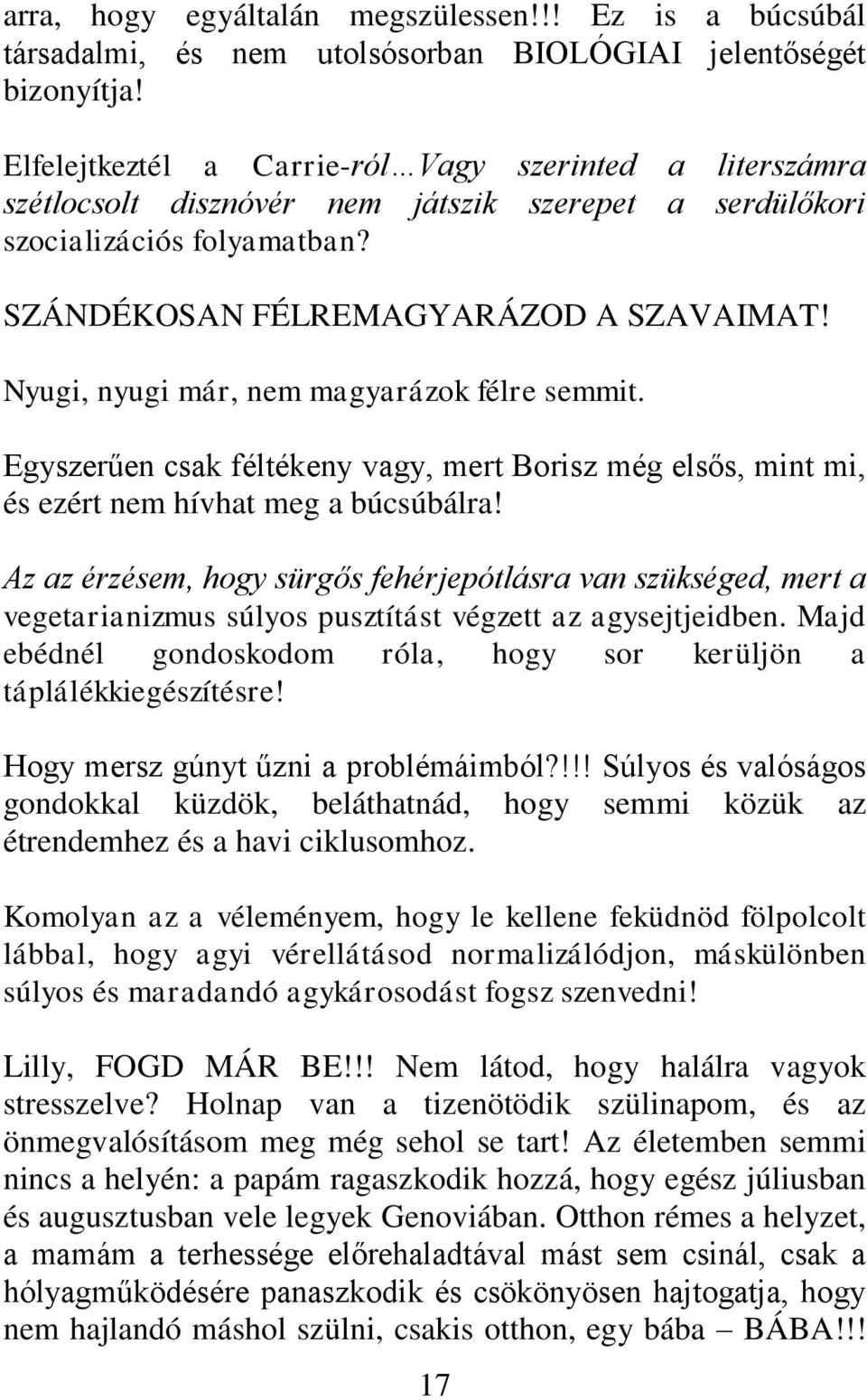 arra, hogy egyáltalán megszülessen!!! Ez is a búcsúbál társadalmi, és nem utolsósorban BIOLÓGIAI jelentőségét bizonyítja!

Elfelejtkeztél a Carrie-ról…Vagy szerinted a literszámra szétlocsolt disznóvér nem játszik szerepet a serdülőkori szocializációs folyamatban?

SZÁNDÉKOSAN FÉLREMAGYARÁZOD A SZAVAIMAT!

Nyugi, nyugi már, nem magyarázok félre semmit.

Egyszerűen csak féltékeny vagy, mert Borisz még elsős, mint mi, és ezért nem hívhat meg a búcsúbálra!

Az az érzésem, hogy sürgős fehérjepótlásra van szükséged, mert a vegetarianizmus súlyos pusztítást végzett az agysejtjeidben. Majd ebédnél gondoskodom róla, hogy sor kerüljön a táplálékkiegészítésre!

Hogy mersz gúnyt űzni a problémáimból?!!! Súlyos és valóságos gondokkal küzdök, beláthatnád, hogy semmi közük az étrendemhez és a havi ciklusomhoz.

Komolyan az a véleményem, hogy le kellene feküdnöd fölpolcolt lábbal, hogy agyi vérellátásod normalizálódjon, máskülönben súlyos és maradandó agykárosodást fogsz szenvedni!

Lilly, FOGD MÁR BE!!! Nem látod, hogy halálra vagyok stresszelve? Holnap van a tizenötödik szülinapom, és az önmegvalósításom meg még sehol se tart! Az életemben semmi nincs a helyén: a papám ragaszkodik hozzá, hogy egész júliusban és augusztusban vele legyek Genoviában. Otthon rémes a helyzet, a mamám a terhessége előrehaladtával mást sem csinál, csak a hólyagműködésére panaszkodik és csökönyösen hajtogatja, hogy nem hajlandó máshol szülni, csakis otthon, egy bába – BÁBA!!!

17